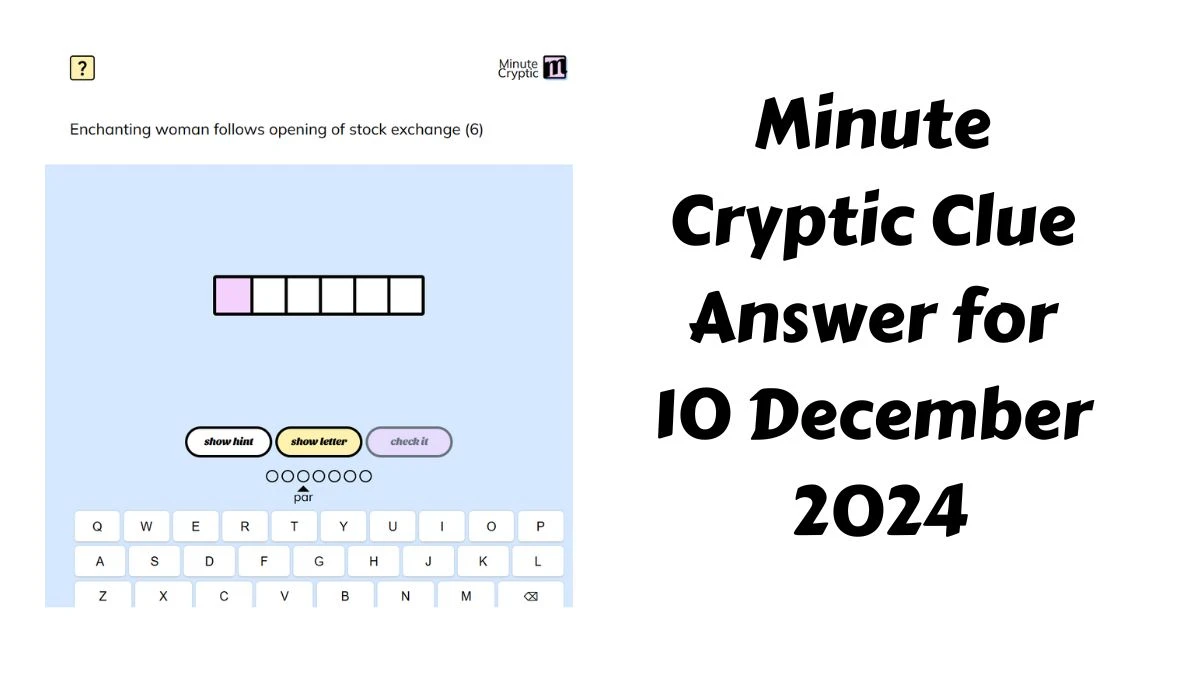 ?

Minute Cryptic

Enchanting woman follows opening of stock exchange (6)

show hint
show letter
check it

par

Q W E R T Y U I O P
A S D F G H J K L
Z X C V B N M ⌫

Minute Cryptic Clue Answer for 10 December 2024